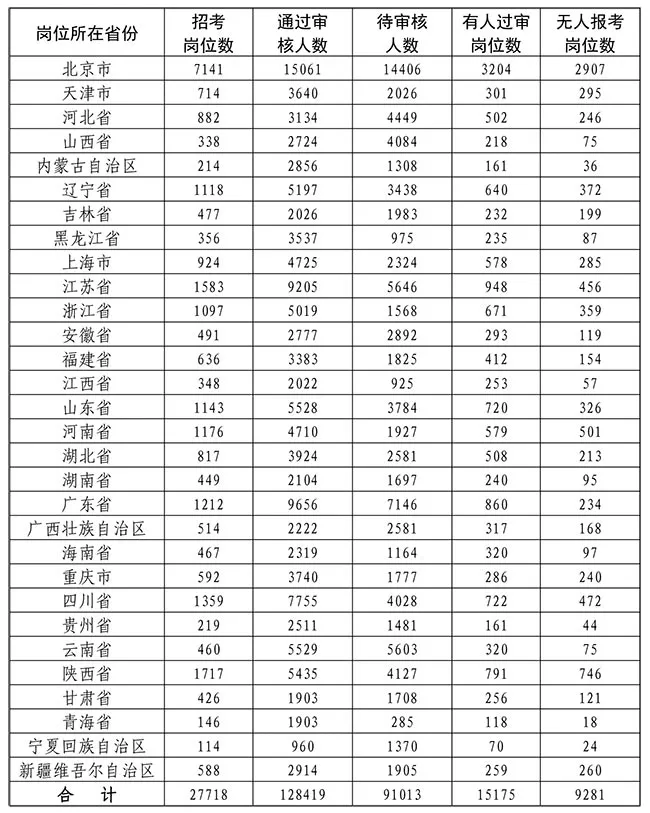 | 岗位所在省份 | 招考岗位数 | 通过审核人数 | 待审核人数 | 有人过审岗位数 | 无人报考岗位数 |
|---|---|---|---|---|---|
| 北京市 | 7141 | 15061 | 14406 | 3204 | 2907 |
| 天津市 | 714 | 3640 | 2026 | 301 | 295 |
| 河北省 | 882 | 3134 | 4449 | 502 | 246 |
| 山西省 | 338 | 2724 | 4084 | 218 | 75 |
| 内蒙古自治区 | 214 | 2856 | 1308 | 161 | 36 |
| 辽宁省 | 1118 | 5197 | 3438 | 640 | 372 |
| 吉林省 | 477 | 2026 | 1983 | 232 | 199 |
| 黑龙江省 | 356 | 3537 | 975 | 235 | 87 |
| 上海市 | 924 | 4725 | 2324 | 578 | 285 |
| 江苏省 | 1583 | 9205 | 5646 | 948 | 456 |
| 浙江省 | 1097 | 5019 | 1568 | 671 | 359 |
| 安徽省 | 491 | 2777 | 2892 | 293 | 119 |
| 福建省 | 636 | 3383 | 1825 | 412 | 154 |
| 江西省 | 348 | 2022 | 925 | 253 | 57 |
| 山东省 | 1143 | 5528 | 3784 | 720 | 326 |
| 河南省 | 1176 | 4710 | 1927 | 579 | 501 |
| 湖北省 | 817 | 3924 | 2581 | 508 | 213 |
| 湖南省 | 449 | 2104 | 1697 | 240 | 95 |
| 广东省 | 1212 | 9656 | 7146 | 860 | 234 |
| 广西壮族自治区 | 514 | 2222 | 2581 | 317 | 168 |
| 海南省 | 467 | 2319 | 1164 | 320 | 97 |
| 重庆市 | 592 | 3740 | 1777 | 286 | 240 |
| 四川省 | 1359 | 7755 | 4028 | 722 | 472 |
| 贵州省 | 219 | 2511 | 1481 | 161 | 44 |
| 云南省 | 460 | 5529 | 5603 | 320 | 75 |
| 陕西省 | 1717 | 5435 | 4127 | 791 | 746 |
| 甘肃省 | 426 | 1903 | 1708 | 256 | 121 |
| 青海省 | 146 | 1903 | 285 | 118 | 18 |
| 宁夏回族自治区 | 114 | 960 | 1370 | 70 | 24 |
| 新疆维吾尔自治区 | 588 | 2914 | 1905 | 259 | 260 |
| 合　计 | 27718 | 128419 | 91013 | 15175 | 9281 |